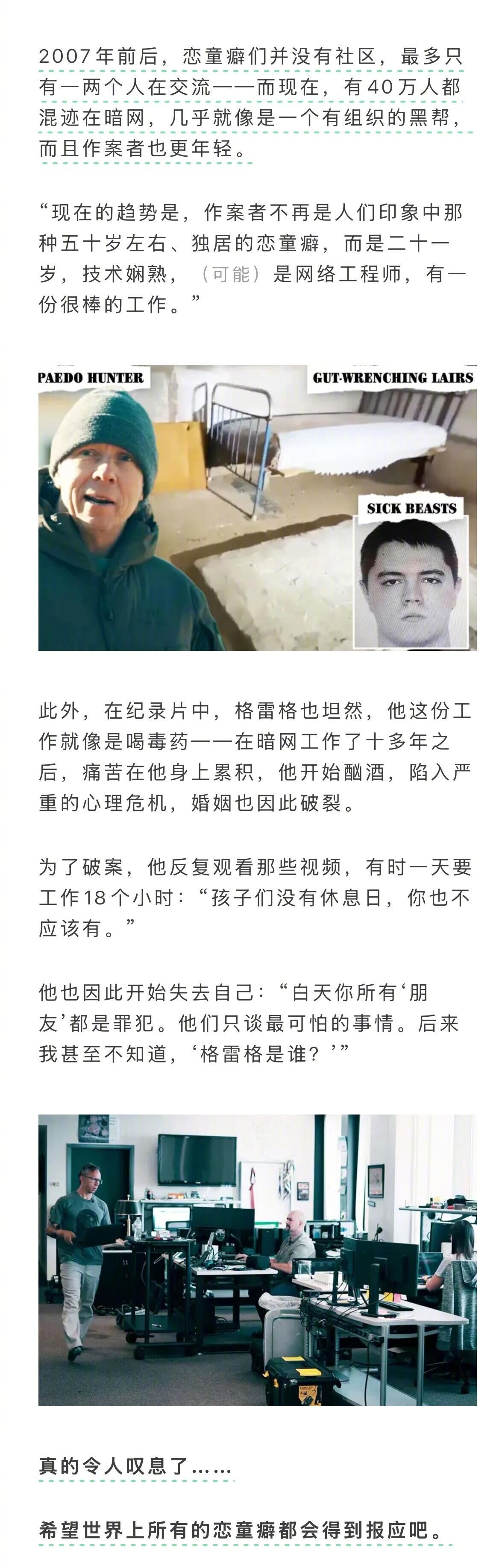 2007年前后，恋童癖们并没有社区，最多只有一两个人在交流——而现在，有40万人都混迹在暗网，几乎就像是一个有组织的黑帮，而且作案者也更年轻。

“现在的趋势是，作案者不再是人们印象中那种五十岁左右、独居的恋童癖，而是二十一岁，技术娴熟，（可能）是网络工程师，有一份很棒的工作。”

PAEDO HUNTER

GUT-WRENCHING LAIRS

SICK BEASTS

此外，在纪录片中，格雷格也坦然，他这份工作就像是喝毒药——在暗网工作了十多年之后，痛苦在他身上累积，他开始酗酒，陷入严重的心理危机，婚姻也因此破裂。

为了破案，他反复观看那些视频，有时一天要工作18个小时：“孩子们没有休息日，你也不应该有。”

他也因此开始失去自己：“白天你所有‘朋友’都是罪犯。他们只谈最可怕的事情。后来我甚至不知道，‘格雷格是谁？’”

真的令人叹息了……

希望世界上所有的恋童癖都会得到报应吧。